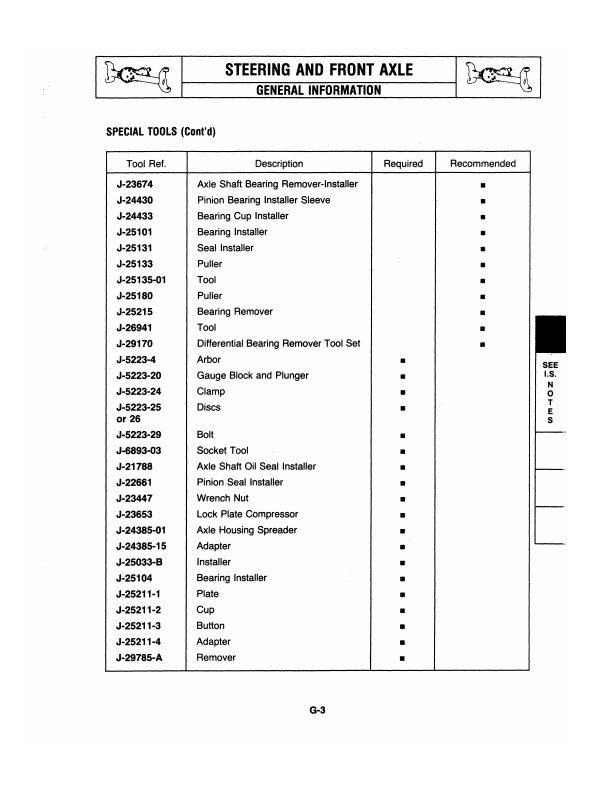 STEERING AND FRONT AXLE
GENERAL INFORMATION

SPECIAL TOOLS (Cont'd)

| Tool Ref. | Description | Required | Recommended |
|---|---|---|---|
| J-23674 | Axle Shaft Bearing Remover-Installer | | ■ |
| J-24430 | Pinion Bearing Installer Sleeve | | ■ |
| J-24433 | Bearing Cup Installer | | ■ |
| J-25101 | Bearing Installer | | ■ |
| J-25131 | Seal Installer | | ■ |
| J-25133 | Puller | | ■ |
| J-25135-01 | Tool | | ■ |
| J-25180 | Puller | | ■ |
| J-25215 | Bearing Remover | | ■ |
| J-26941 | Tool | | ■ |
| J-29170 | Differential Bearing Remover Tool Set | | ■ |
| J-5223-4 | Arbor | ■ | |
| J-5223-20 | Gauge Block and Plunger | ■ | |
| J-5223-24 | Clamp | ■ | |
| J-5223-25 or 26 | Discs | ■ | |
| J-5223-29 | Bolt | ■ | |
| J-6893-03 | Socket Tool | ■ | |
| J-21788 | Axle Shaft Oil Seal Installer | ■ | |
| J-22661 | Pinion Seal Installer | ■ | |
| J-23447 | Wrench Nut | ■ | |
| J-23653 | Lock Plate Compressor | ■ | |
| J-24385-01 | Axle Housing Spreader | ■ | |
| J-24385-15 | Adapter | ■ | |
| J-25033-B | Installer | ■ | |
| J-25104 | Bearing Installer | ■ | |
| J-25211-1 | Plate | ■ | |
| J-25211-2 | Cup | ■ | |
| J-25211-3 | Button | ■ | |
| J-25211-4 | Adapter | ■ | |
| J-29785-A | Remover | ■ | |

SEE I.S. NOTES

G-3